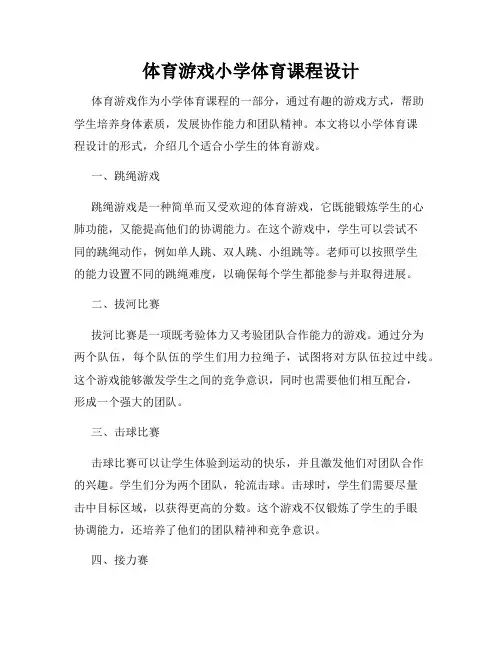 体育游戏小学体育课程设计

体育游戏作为小学体育课程的一部分，通过有趣的游戏方式，帮助学生培养身体素质，发展协作能力和团队精神。本文将以小学体育课程设计的形式，介绍几个适合小学生的体育游戏。

一、跳绳游戏

跳绳游戏是一种简单而又受欢迎的体育游戏，它既能锻炼学生的心肺功能，又能提高他们的协调能力。在这个游戏中，学生可以尝试不同的跳绳动作，例如单人跳、双人跳、小组跳等。老师可以按照学生的能力设置不同的跳绳难度，以确保每个学生都能参与并取得进展。

二、拔河比赛

拔河比赛是一项既考验体力又考验团队合作能力的游戏。通过分为两个队伍，每个队伍的学生们用力拉绳子，试图将对方队伍拉过中线。这个游戏能够激发学生之间的竞争意识，同时也需要他们相互配合，形成一个强大的团队。

三、击球比赛

击球比赛可以让学生体验到运动的快乐，并且激发他们对团队合作的兴趣。学生们分为两个团队，轮流击球。击球时，学生们需要尽量击中目标区域，以获得更高的分数。这个游戏不仅锻炼了学生的手眼协调能力，还培养了他们的团队精神和竞争意识。

四、接力赛